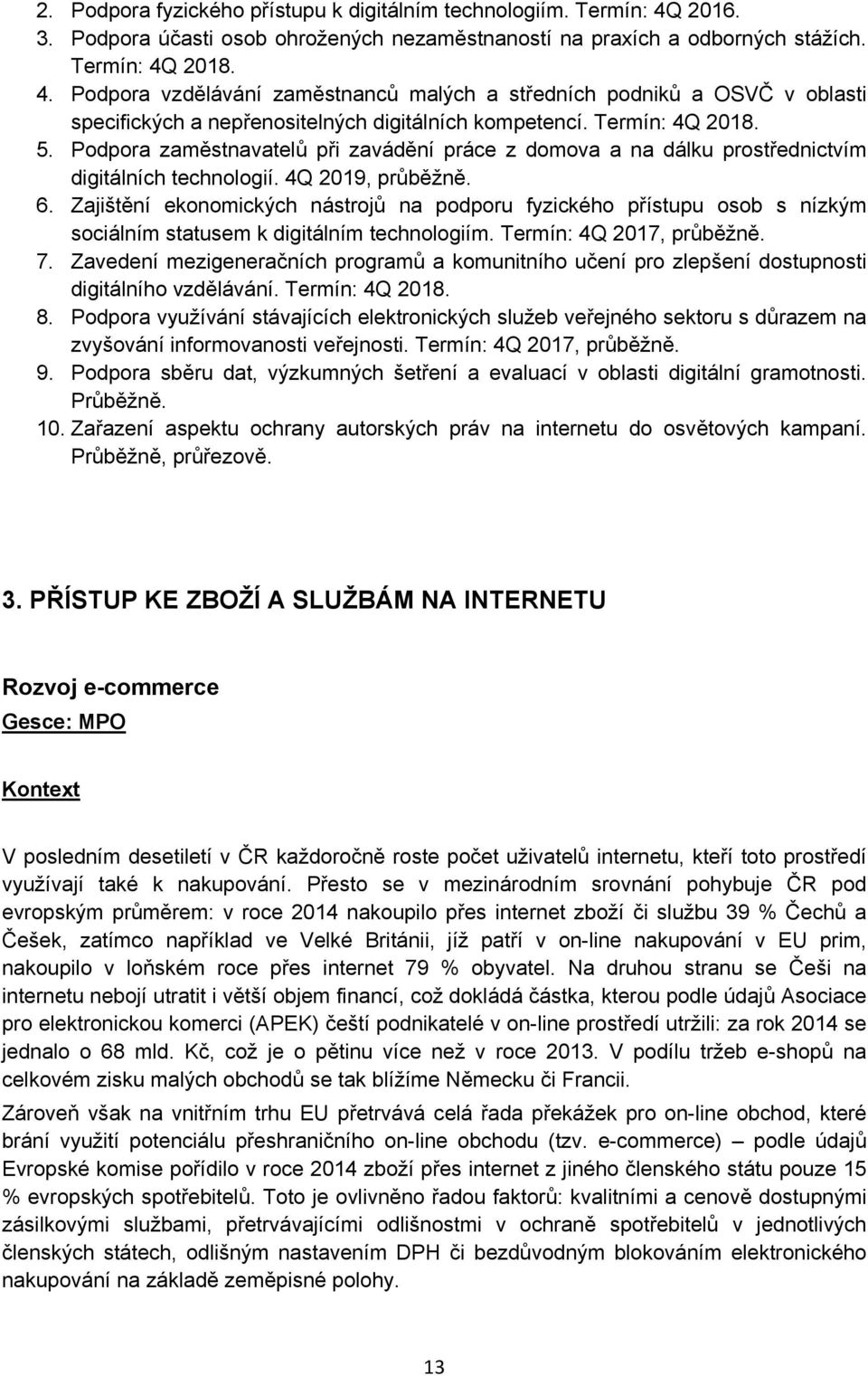 2. Podpora fyzického přístupu k digitálním technologiím. Termín: 4Q 2016.
3. Podpora účasti osob ohrožených nezaměstnaností na praxích a odborných stážích. Termín: 4Q 2018.
4. Podpora vzdělávání zaměstnanců malých a středních podniků a OSVČ v oblasti specifických a nepřenositelných digitálních kompetencí. Termín: 4Q 2018.
5. Podpora zaměstnavatelů při zavádění práce z domova a na dálku prostřednictvím digitálních technologií. 4Q 2019, průběžně.
6. Zajištění ekonomických nástrojů na podporu fyzického přístupu osob s nízkým sociálním statusem k digitálním technologiím. Termín: 4Q 2017, průběžně.
7. Zavedení mezigeneračních programů a komunitního učení pro zlepšení dostupnosti digitálního vzdělávání. Termín: 4Q 2018.
8. Podpora využívání stávajících elektronických služeb veřejného sektoru s důrazem na zvyšování informovanosti veřejnosti. Termín: 4Q 2017, průběžně.
9. Podpora sběru dat, výzkumných šetření a evaluací v oblasti digitální gramotnosti. Průběžně.
10. Zařazení aspektu ochrany autorských práv na internetu do osvětových kampaní. Průběžně, průřezově.

3. PŘÍSTUP KE ZBOŽÍ A SLUŽBÁM NA INTERNETU

Rozvoj e-commerce
Gesce: MPO

Kontext

V posledním desetiletí v ČR každoročně roste počet uživatelů internetu, kteří toto prostředí využívají také k nakupování. Přesto se v mezinárodním srovnání pohybuje ČR pod evropským průměrem: v roce 2014 nakoupilo přes internet zboží či službu 39 % Čechů a Češek, zatímco například ve Velké Británii, jíž patří v on-line nakupování v EU prim, nakoupilo v loňském roce přes internet 79 % obyvatel. Na druhou stranu se Češi na internetu nebojí utratit i větší objem financí, což dokládá částka, kterou podle údajů Asociace pro elektronickou komerci (APEK) čeští podnikatelé v on-line prostředí utržili: za rok 2014 se jednalo o 68 mld. Kč, což je o pětinu více než v roce 2013. V podílu tržeb e-shopů na celkovém zisku malých obchodů se tak blížíme Německu či Francii.

Zároveň však na vnitřním trhu EU přetrvává celá řada překážek pro on-line obchod, které brání využití potenciálu přeshraničního on-line obchodu (tzv. e-commerce) – podle údajů Evropské komise pořídilo v roce 2014 zboží přes internet z jiného členského státu pouze 15 % evropských spotřebitelů. Toto je ovlivněno řadou faktorů: kvalitními a cenově dostupnými zásilkovými službami, přetrvávajícími odlišnostmi v ochraně spotřebitelů v jednotlivých členských státech, odlišným nastavením DPH či bezdůvodným blokováním elektronického nakupování na základě zeměpisné polohy.

13